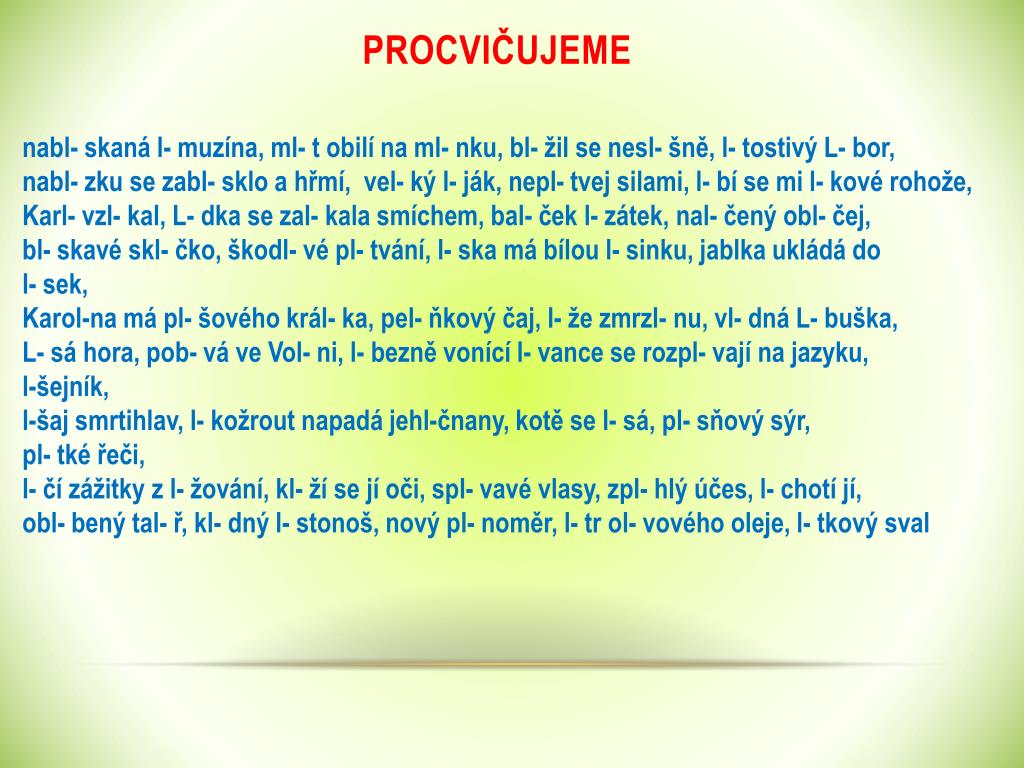 PROCVIČUJEME

nabl- skaná l- muzína, ml- t obilí na ml- nku, bl- žil se nesl- šně, l- tostivý L- bor,
nabl- zku se zabl- sklo a hřmí, vel- ký l- ják, nepl- tvej silami, l- bí se mi l- kové rohože,
Karl- vzl- kal, L- dka se zal- kala smíchem, bal- ček l- zátek, nal- čený obl- čej,
bl- skavé skl- čko, škodl- vé pl- tvání, l- ska má bílou l- sinku, jablka ukládá do
l- sek,
Karol-na má pl- šového král- ka, pel- ňkový čaj, l- že zmrzl- nu, vl- dná L- buška,
L- sá hora, pob- vá ve Vol- ni, l- bezně vonící l- vance se rozpl- vají na jazyku,
l-šejník,
l-šaj smrtihlav, l- kožrout napadá jehl-čnany, kotě se l- sá, pl- sňový sýr,
pl- tké řeči,
l- čí zážitky z l- žování, kl- ží se jí oči, spl- vavé vlasy, zpl- hlý účes, l- chotí jí,
obl- bený tal- ř, kl- dný l- stonoš, nový pl- noměr, l- tr ol- vového oleje, l- tkový sval